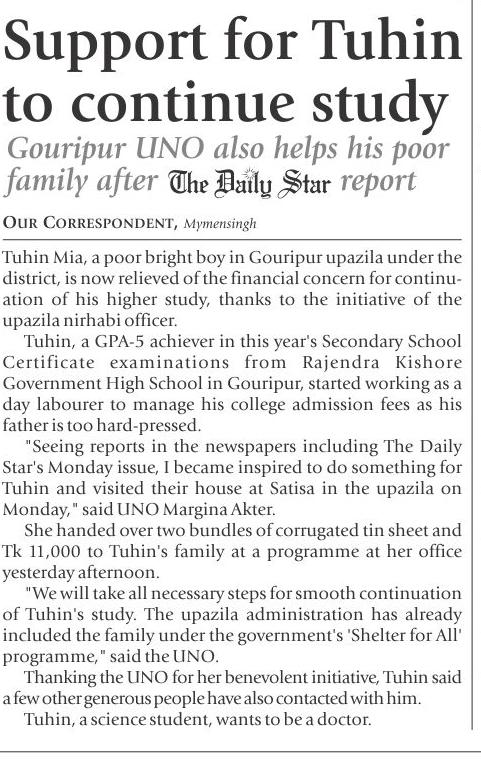 Support for Tuhin to continue study

Gouripur UNO also helps his poor family after The Daily Star report

OUR CORRESPONDENT, Mymensingh

Tuhin Mia, a poor bright boy in Gouripur upazila under the district, is now relieved of the financial concern for continuation of his higher study, thanks to the initiative of the upazila nirhabi officer.

Tuhin, a GPA-5 achiever in this year's Secondary School Certificate examinations from Rajendra Kishore Government High School in Gouripur, started working as a day labourer to manage his college admission fees as his father is too hard-pressed.

"Seeing reports in the newspapers including The Daily Star's Monday issue, I became inspired to do something for Tuhin and visited their house at Satisa in the upazila on Monday," said UNO Margina Akter.

She handed over two bundles of corrugated tin sheet and Tk 11,000 to Tuhin's family at a programme at her office yesterday afternoon.

"We will take all necessary steps for smooth continuation of Tuhin's study. The upazila administration has already included the family under the government's 'Shelter for All' programme," said the UNO.

Thanking the UNO for her benevolent initiative, Tuhin said a few other generous people have also contacted with him.

Tuhin, a science student, wants to be a doctor.